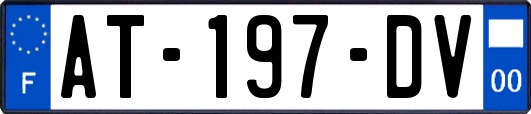 F
AT-197-DV
00